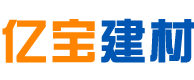 亿宝建材